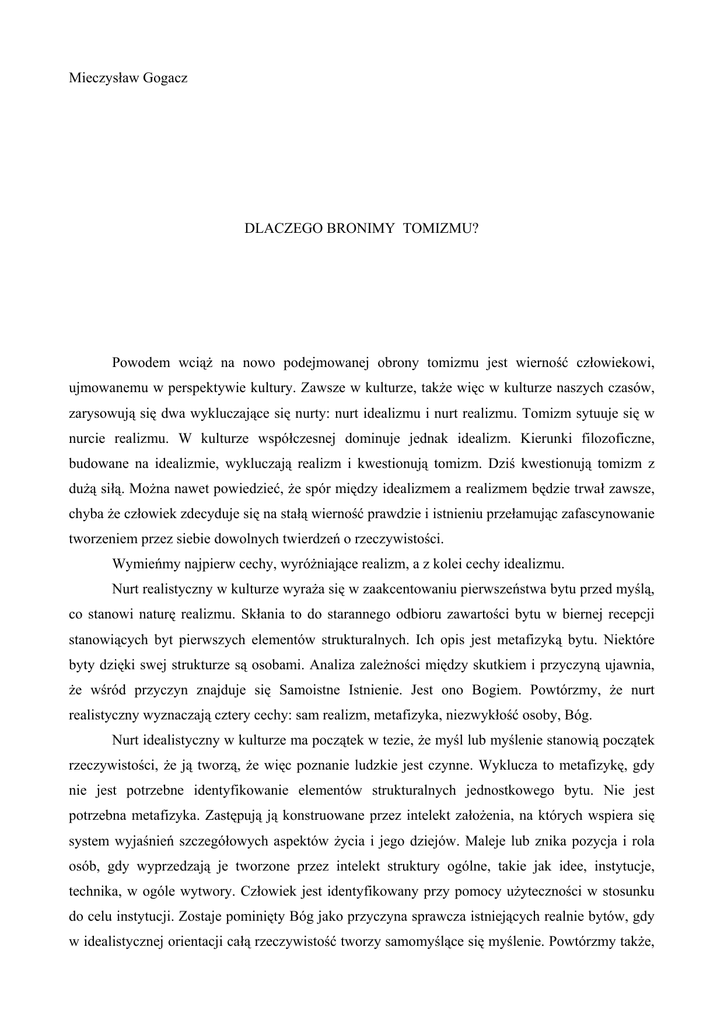 Mieczysław Gogacz

DLACZEGO BRONIMY TOMIZMU?

Powodem wciąż na nowo podejmowanej obrony tomizmu jest wierność człowiekowi, ujmowanemu w perspektywie kultury. Zawsze w kulturze, także więc w kulturze naszych czasów, zarysowują się dwa wykluczające się nurty: nurt idealizmu i nurt realizmu. Tomizm sytuuje się w nurcie realizmu. W kulturze współczesnej dominuje jednak idealizm. Kierunki filozoficzne, budowane na idealizmie, wykluczają realizm i kwestionują tomizm. Dziś kwestionują tomizm z dużą siłą. Można nawet powiedzieć, że spór między idealizmem a realizmem będzie trwał zawsze, chyba że człowiek zdecyduje się na stałą wierność prawdzie i istnieniu przełamując zafascynowanie tworzeniem przez siebie dowolnych twierdzeń o rzeczywistości.

Wymieńmy najpierw cechy, wyróżniające realizm, a z kolei cechy idealizmu.

Nurt realistyczny w kulturze wyraża się w zaakcentowaniu pierwszeństwa bytu przed myślą, co stanowi naturę realizmu. Skłania to do starannego odbioru zawartości bytu w biernej recepcji stanowiących byt pierwszych elementów strukturalnych. Ich opis jest metafizyką bytu. Niektóre byty dzięki swej strukturze są osobami. Analiza zależności między skutkiem i przyczyną ujawnia, że wśród przyczyn znajduje się Samoistne Istnienie. Jest ono Bogiem. Powtórzmy, że nurt realistyczny wyznaczają cztery cechy: sam realizm, metafizyka, niezwykłość osoby, Bóg.

Nurt idealistyczny w kulturze ma początek w tezie, że myśl lub myślenie stanowią początek rzeczywistości, że ją tworzą, że więc poznanie ludzkie jest czynne. Wyklucza to metafizykę, gdy nie jest potrzebne identyfikowanie elementów strukturalnych jednostkowego bytu. Nie jest potrzebna metafizyka. Zastępują ją konstruowane przez intelekt założenia, na których wspiera się system wyjaśnień szczegółowych aspektów życia i jego dziejów. Maleje lub znika pozycja i rola osób, gdy wyprzedzają je tworzone przez intelekt struktury ogólne, takie jak idee, instytucje, technika, w ogóle wytwory. Człowiek jest identyfikowany przy pomocy użyteczności w stosunku do celu instytucji. Zostaje pominięty Bóg jako przyczyna sprawcza istniejących realnie bytów, gdy w idealistycznej orientacji całą rzeczywistość tworzy samomyślące się myślenie. Powtórzmy także,